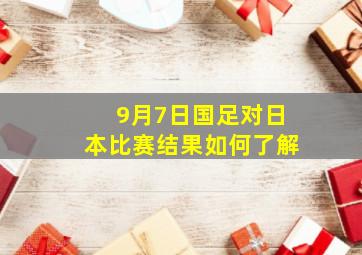 9月7日国足对日本比赛结果如何了解